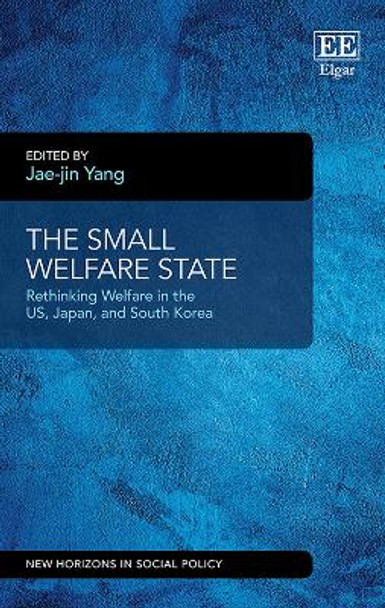 EE
Elgar

EDITED BY
Jae-jin Yang

THE SMALL WELFARE STATE

Rethinking Welfare in the US, Japan, and South Korea

NEW HORIZONS IN SOCIAL POLICY